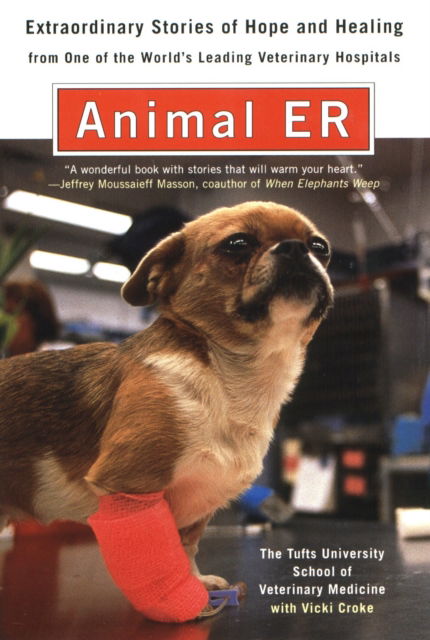 Extraordinary Stories of Hope and Healing
from One of the World's Leading Veterinary Hospitals

Animal ER

"A wonderful book with stories that will warm your heart."
—Jeffrey Moussaieff Masson, coauthor of When Elephants Weep

The Tufts University
School of
Veterinary Medicine
with Vicki Croke